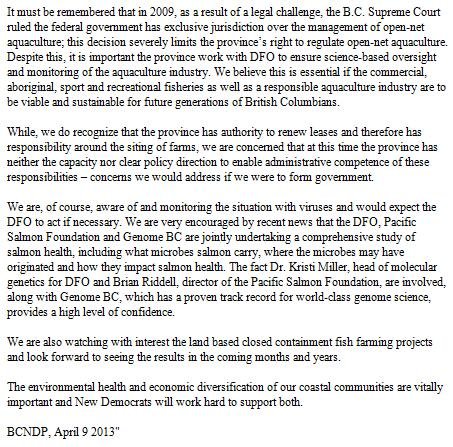 It must be remembered that in 2009, as a result of a legal challenge, the B.C. Supreme Court ruled the federal government has exclusive jurisdiction over the management of open-net aquaculture; this decision severely limits the province's right to regulate open-net aquaculture. Despite this, it is important the province work with DFO to ensure science-based oversight and monitoring of the aquaculture industry. We believe this is essential if the commercial, aboriginal, sport and recreational fisheries as well as a responsible aquaculture industry are to be viable and sustainable for future generations of British Columbians.

While, we do recognize that the province has authority to renew leases and therefore has responsibility around the siting of farms, we are concerned that at this time the province has neither the capacity nor clear policy direction to enable administrative competence of these responsibilities – concerns we would address if we were to form government.

We are, of course, aware of and monitoring the situation with viruses and would expect the DFO to act if necessary. We are very encouraged by recent news that the DFO, Pacific Salmon Foundation and Genome BC are jointly undertaking a comprehensive study of salmon health, including what microbes salmon carry, where the microbes may have originated and how they impact salmon health. The fact Dr. Kristi Miller, head of molecular genetics for DFO and Brian Riddell, director of the Pacific Salmon Foundation, are involved, along with Genome BC, which has a proven track record for world-class genome science, provides a high level of confidence.

We are also watching with interest the land based closed containment fish farming projects and look forward to seeing the results in the coming months and years.

The environmental health and economic diversification of our coastal communities are vitally important and New Democrats will work hard to support both.

BCNDP, April 9 2013"